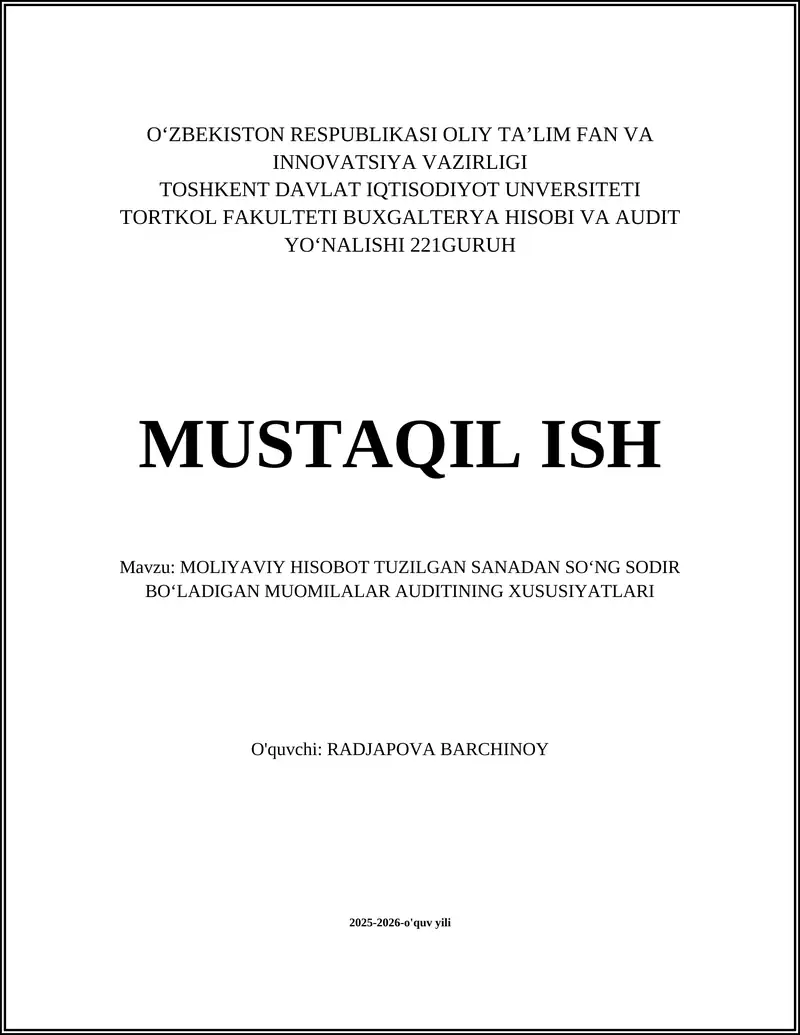 O‘ZBEKISTON RESPUBLIKASI OLIY TA’LIM FAN VA INNOVATSIYA VAZIRLIGI
TOSHKENT DAVLAT IQTISODIYOT UNVERSITETI
TORTKOL FAKULTETI BUXGALTERYA HISOBI VA AUDIT YO‘NALISHI 221GURUH

MUSTAQIL ISH

Mavzu: MOLIYAVIY HISOBOT TUZILGAN SANADAN SO‘NG SODIR BO‘LADIGAN MUOMILALAR AUDITINING XUSUSIYATLARI

O'quvchi: RADJAPOVA BARCHINOY

2025-2026-o'quv yili